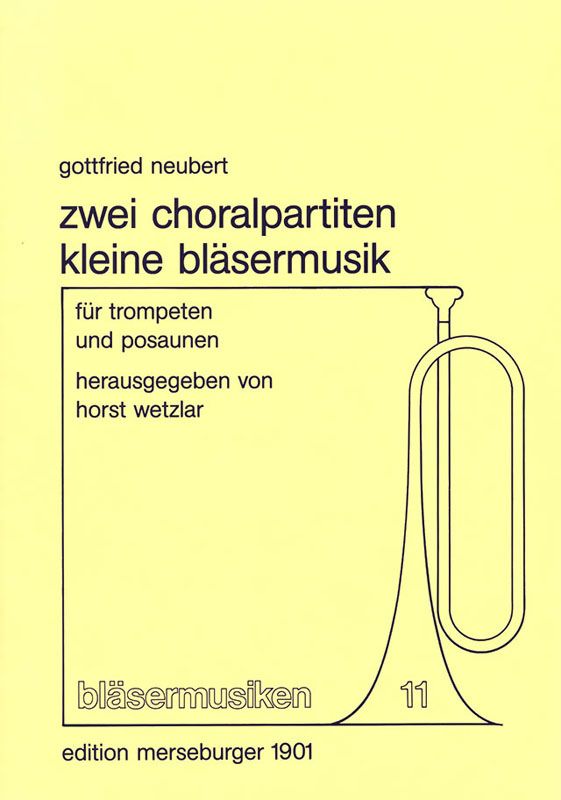 gottfried neubert

zwei choralpartiten
kleine bläsermusik

für trompeten
und posaunen

herausgegeben von
horst wetzlar

bläsermusiken 11

edition merseburger 1901